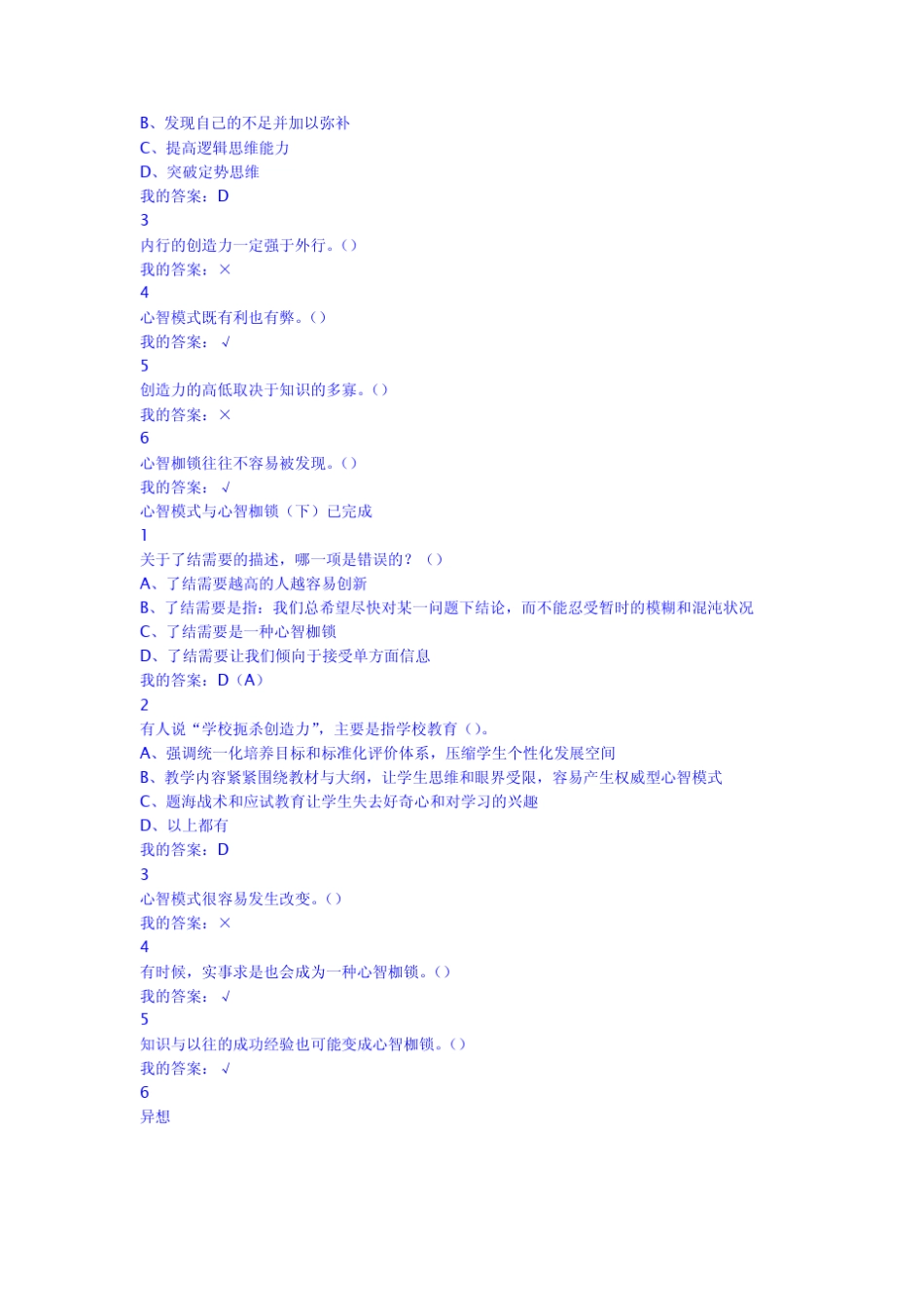 B、发现自己的不足并加以弥补
C、提高逻辑思维能力
D、突破定势思维
我的答案：D
3
内行的创造力一定强于外行。()
我的答案：×
4
心智模式既有利也有弊。()
我的答案：√
5
创造力的高低取决于知识的多寡。()
我的答案：×
6
心智枷锁往往不容易被发现。()
我的答案：√
心智模式与心智枷锁（下）已完成
1
关于了结需要的描述，哪一项是错误的？（）
A、了结需要越高的人越容易创新
B、了结需要是指：我们总希望尽快对某一问题下结论，而不能忍受暂时的模糊和混沌状况
C、了结需要是一种心智枷锁
D、了结需要让我们倾向于接受单方面信息
我的答案：D（A）
2
有人说“学校扼杀创造力”，主要是指学校教育()。
A、强调统一化培养目标和标准化评价体系，压缩学生个性化发展空间
B、教学内容紧紧围绕教材与大纲，让学生思维和眼界受限，容易产生权威型心智模式
C、题海战术和应试教育让学生失去好奇心和对学习的兴趣
D、以上都有
我的答案：D
3
心智模式很容易发生改变。()
我的答案：×
4
有时候，实事求是也会成为一种心智枷锁。()
我的答案：√
5
知识与以往的成功经验也可能变成心智枷锁。()
我的答案：√
6
异想